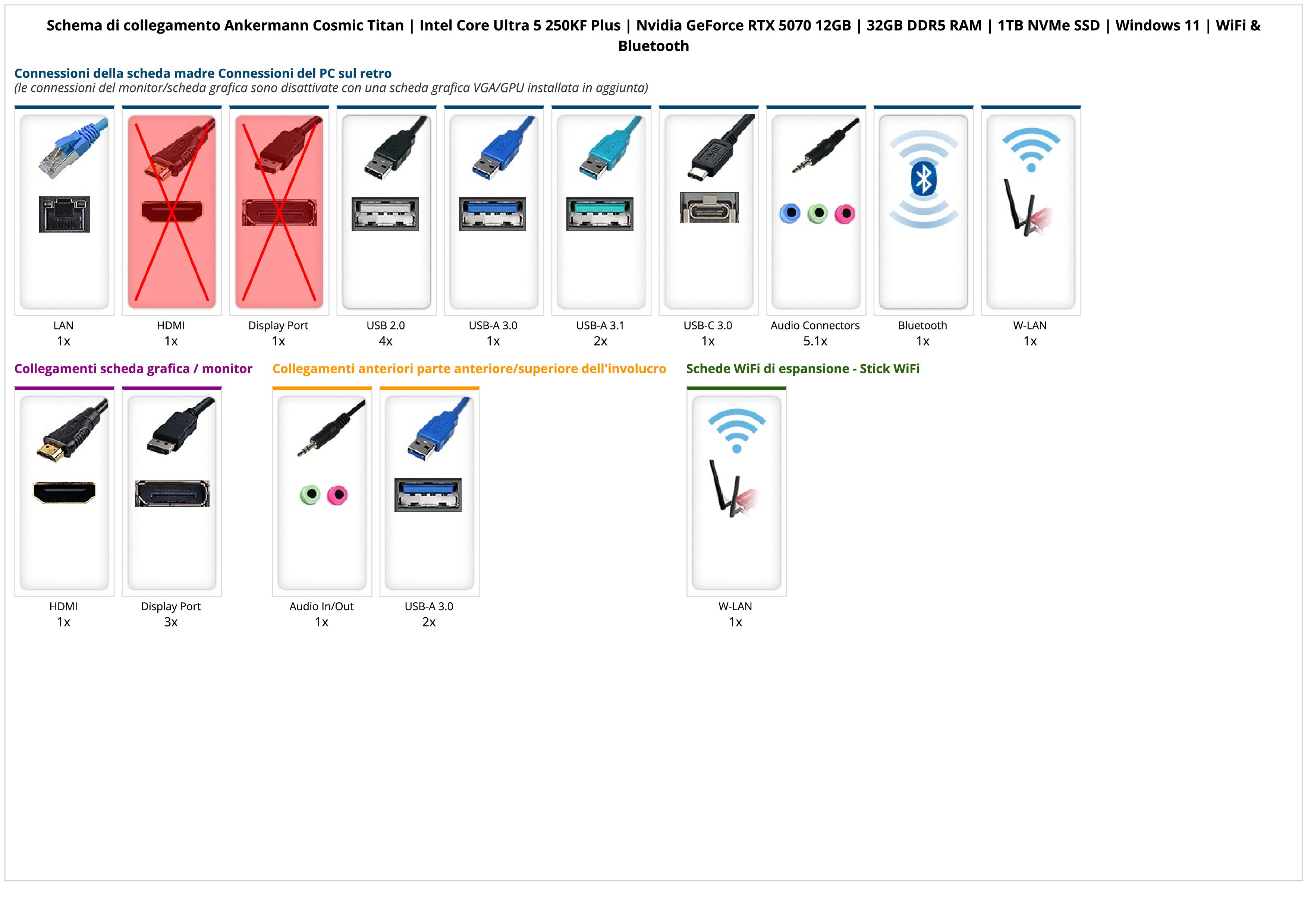 Schema di collegamento Ankermann Cosmic Titan | Intel Core Ultra 5 250KF Plus | Nvidia GeForce RTX 5070 12GB | 32GB DDR5 RAM | 1TB NVMe SSD | Windows 11 | WiFi & Bluetooth

Connessioni della scheda madre Connessioni del PC sul retro
(le connessioni del monitor/scheda grafica sono disattivate con una scheda grafica VGA/GPU installata in aggiunta)

LAN
1x

HDMI
1x

Display Port
1x

USB 2.0
4x

USB-A 3.0
1x

USB-A 3.1
2x

USB-C 3.0
1x

Audio Connectors
5.1x

Bluetooth
1x

W-LAN
1x

Collegamenti scheda grafica / monitor

HDMI
1x

Display Port
3x

Collegamenti anteriori parte anteriore/superiore dell'involucro

Audio In/Out
1x

USB-A 3.0
2x

Schede WiFi di espansione - Stick WiFi

W-LAN
1x